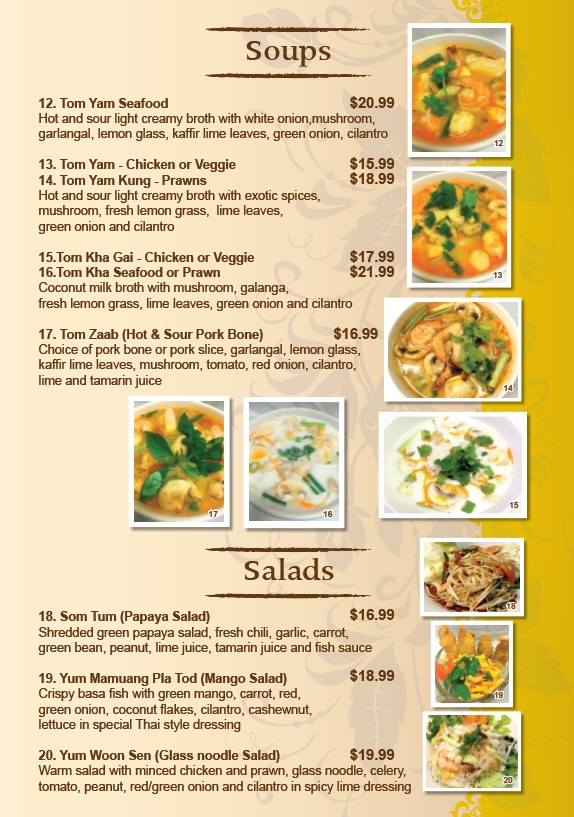 Soups

12. Tom Yam Seafood $20.99
Hot and sour light creamy broth with white onion,mushroom, garlangal, lemon glass, kaffir lime leaves, green onion, cilantro

13. Tom Yam - Chicken or Veggie $15.99
14. Tom Yam Kung - Prawns $18.99
Hot and sour light creamy broth with exotic spices, mushroom, fresh lemon grass, lime leaves, green onion and cilantro

15.Tom Kha Gai - Chicken or Veggie $17.99
16.Tom Kha Seafood or Prawn $21.99
Coconut milk broth with mushroom, galanga, fresh lemon grass, lime leaves, green onion and cilantro

17. Tom Zaab (Hot & Sour Pork Bone) $16.99
Choice of pork bone or pork slice, garlangal, lemon glass, kaffir lime leaves, mushroom, tomato, red onion, cilantro, lime and tamarin juice

12

13

14

17

16

15

Salads

18. Som Tum (Papaya Salad) $16.99
Shredded green papaya salad, fresh chili, garlic, carrot, green bean, peanut, lime juice, tamarin juice and fish sauce

19. Yum Mamuang Pla Tod (Mango Salad) $18.99
Crispy basa fish with green mango, carrot, red, green onion, coconut flakes, cilantro, cashewnut, lettuce in special Thai style dressing

20. Yum Woon Sen (Glass noodle Salad) $19.99
Warm salad with minced chicken and prawn, glass noodle, celery, tomato, peanut, red/green onion and cilantro in spicy lime dressing

18

19

20